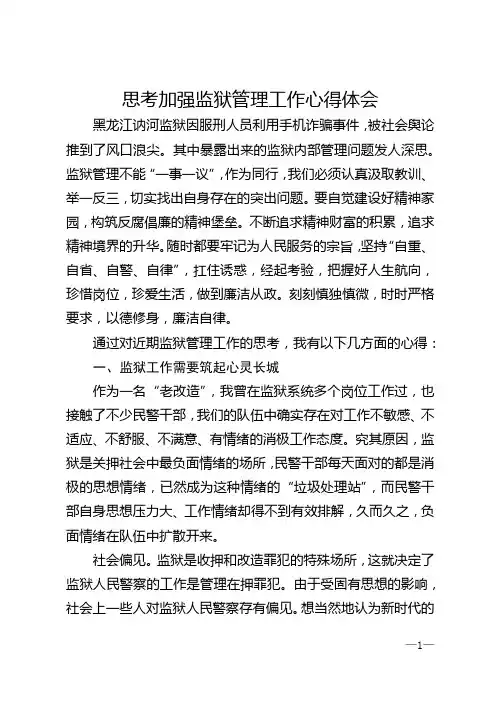 思考加强监狱管理工作心得体会

黑龙江讷河监狱因服刑人员利用手机诈骗事件，被社会舆论推到了风口浪尖。其中暴露出来的监狱内部管理问题发人深思。监狱管理不能“一事一议”，作为同行，我们必须认真汲取教训、举一反三，切实找出自身存在的突出问题。要自觉建设好精神家园，构筑反腐倡廉的精神堡垒。不断追求精神财富的积累，追求精神境界的升华。随时都要牢记为人民服务的宗旨，坚持“自重、自省、自警、自律”，扛住诱惑，经起考验，把握好人生航向，珍惜岗位，珍爱生活，做到廉洁从政。刻刻慎独慎微，时时严格要求，以德修身，廉洁自律。

通过对近期监狱管理工作的思考，我有以下几方面的心得：

一、监狱工作需要筑起心灵长城

作为一名“老改造”，我曾在监狱系统多个岗位工作过，也接触了不少民警干部，我们的队伍中确实存在对工作不敏感、不适应、不舒服、不满意、有情绪的消极工作态度。究其原因，监狱是关押社会中最负面情绪的场所，民警干部每天面对的都是消极的思想情绪，已然成为这种情绪的“垃圾处理站”，而民警干部自身思想压力大、工作情绪却得不到有效排解，久而久之，负面情绪在队伍中扩散开来。

社会偏见。监狱是收押和改造罪犯的特殊场所，这就决定了监狱人民警察的工作是管理在押罪犯。由于受固有思想的影响，社会上一些人对监狱人民警察存有偏见。想当然地认为新时代的

—1—